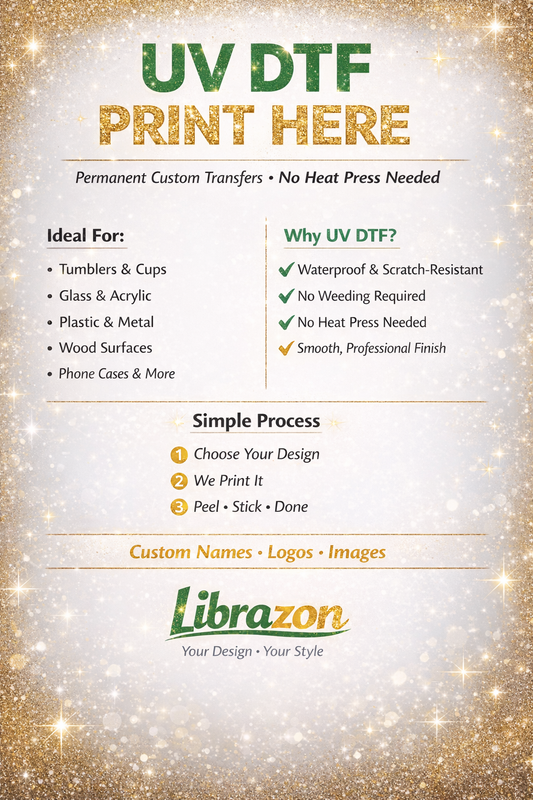 UV DTF
PRINT HERE

Permanent Custom Transfers • No Heat Press Needed

Ideal For:
• Tumblers & Cups
• Glass & Acrylic
• Plastic & Metal
• Wood Surfaces
• Phone Cases & More

Why UV DTF?
✔ Waterproof & Scratch-Resistant
✔ No Weeding Required
✔ No Heat Press Needed
✔ Smooth, Professional Finish

Simple Process
1 Choose Your Design
2 We Print It
3 Peel • Stick • Done

Custom Names • Logos • Images

Librazon
Your Design • Your Style